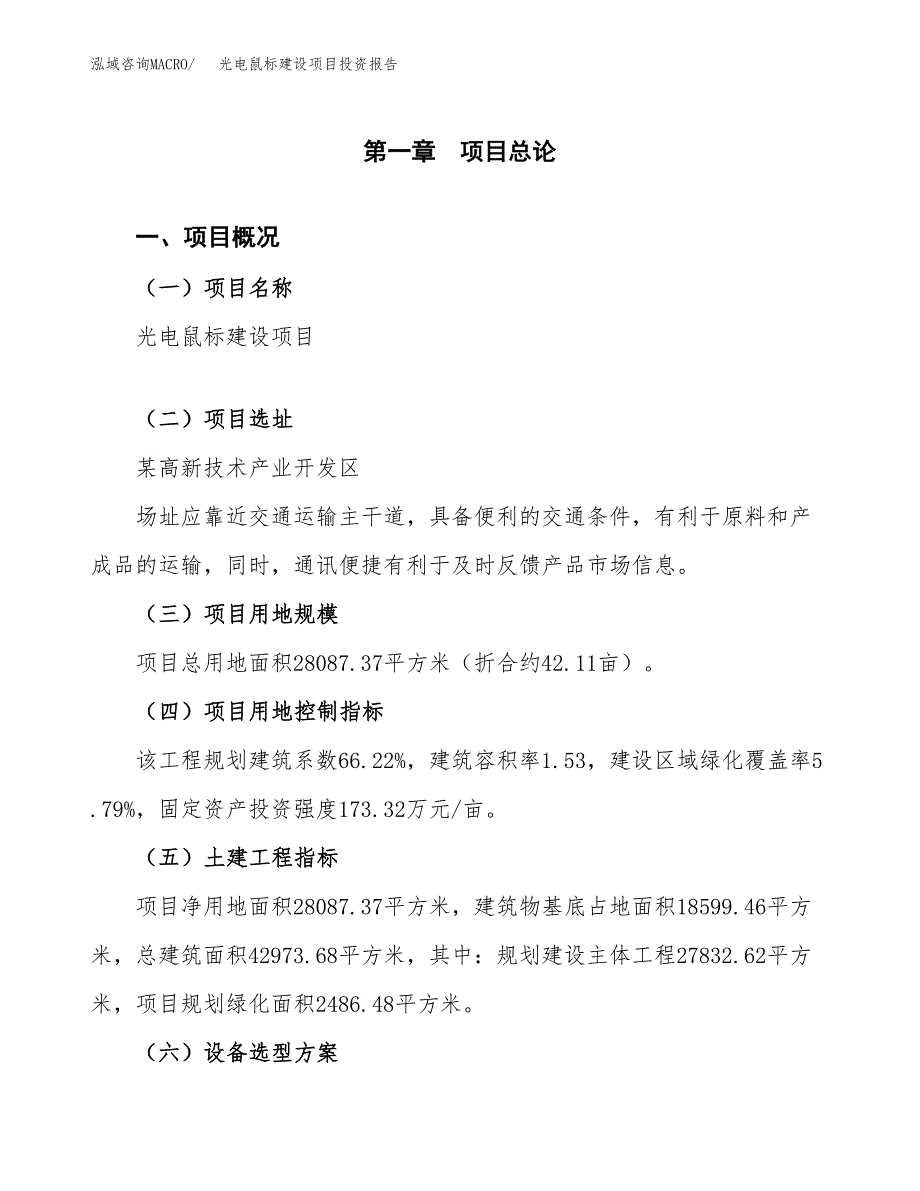 泓域咨询MACRO/　光电鼠标建设项目投资报告

第一章　项目总论

一、项目概况

（一）项目名称

光电鼠标建设项目

（二）项目选址

某高新技术产业开发区

场址应靠近交通运输主干道，具备便利的交通条件，有利于原料和产成品的运输，同时，通讯便捷有利于及时反馈产品市场信息。

（三）项目用地规模

项目总用地面积28087.37平方米（折合约42.11亩）。

（四）项目用地控制指标

该工程规划建筑系数66.22%，建筑容积率1.53，建设区域绿化覆盖率5.79%，固定资产投资强度173.32万元/亩。

（五）土建工程指标

项目净用地面积28087.37平方米，建筑物基底占地面积18599.46平方米，总建筑面积42973.68平方米，其中：规划建设主体工程27832.62平方米，项目规划绿化面积2486.48平方米。

（六）设备选型方案